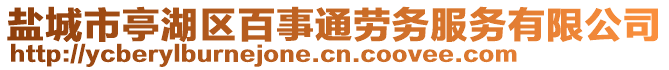 盐城市亭湖区百事通劳务服务有限公司
http://ycberylburnejone.cn.coovee.com